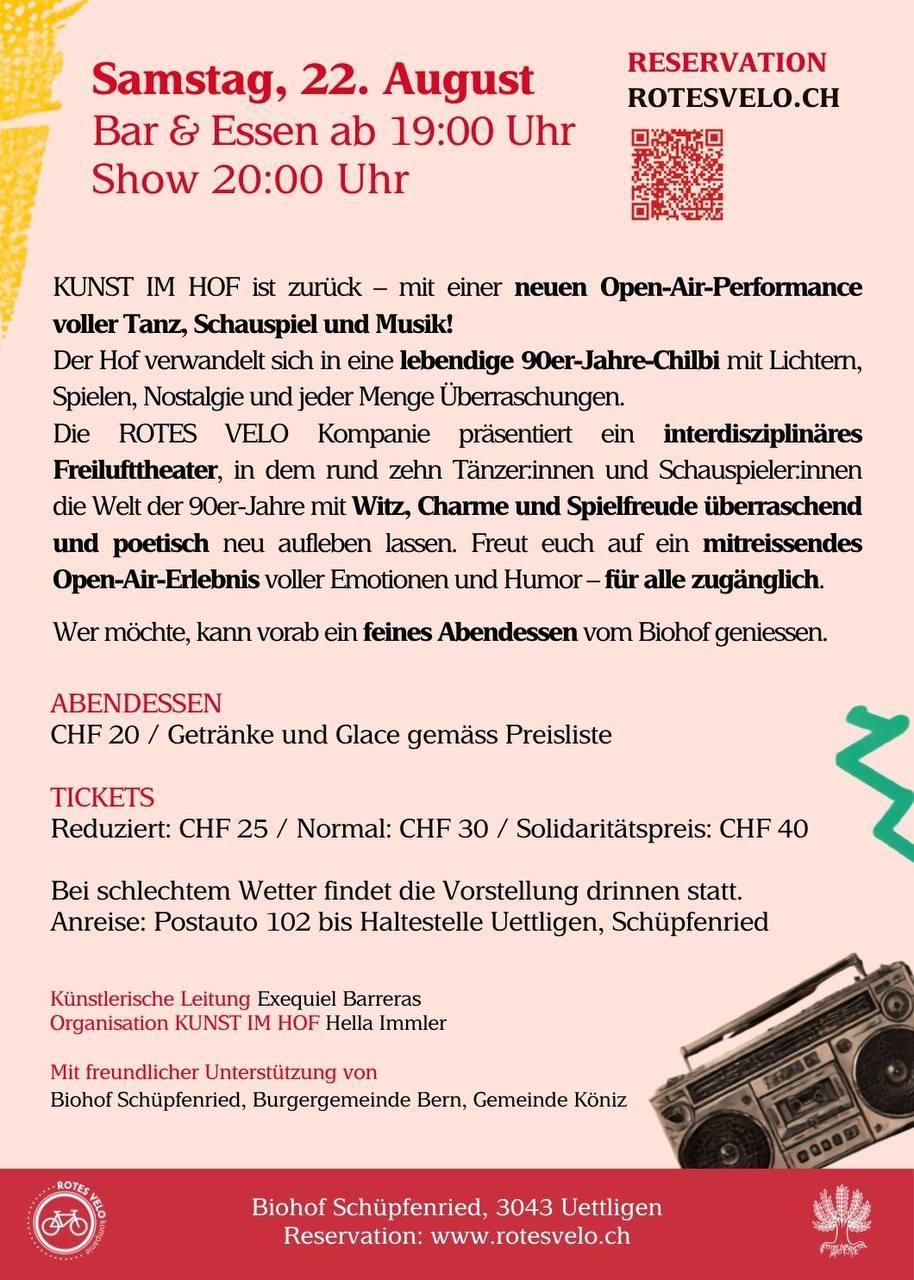 Samstag, 22. August
Bar & Essen ab 19:00 Uhr
Show 20:00 Uhr

RESERVATION
ROTESVELO.CH

KUNST IM HOF ist zurück – mit einer neuen Open-Air-Performance voller Tanz, Schauspiel und Musik!
Der Hof verwandelt sich in eine lebendige 90er-Jahre-Chilbi mit Lichtern, Spielen, Nostalgie und jeder Menge Überraschungen.
Die ROTES VELO Kompanie präsentiert ein interdisziplinäres Freilufttheater, in dem rund zehn Tänzer:innen und Schauspieler:innen die Welt der 90er-Jahre mit Witz, Charme und Spielfreude überraschend und poetisch neu aufleben lassen. Freut euch auf ein mitreissendes Open-Air-Erlebnis voller Emotionen und Humor – für alle zugänglich.

Wer möchte, kann vorab ein feines Abendessen vom Biohof geniessen.

ABENDESSEN
CHF 20 / Getränke und Glace gemäss Preisliste

TICKETS
Reduziert: CHF 25 / Normal: CHF 30 / Solidaritätspreis: CHF 40

Bei schlechtem Wetter findet die Vorstellung drinnen statt.
Anreise: Postauto 102 bis Haltestelle Uettligen, Schüpfenried

Künstlerische Leitung Exequiel Barreras
Organisation KUNST IM HOF Hella Immler

Mit freundlicher Unterstützung von
Biohof Schüpfenried, Burgergemeinde Bern, Gemeinde Köniz

ROTES VELO kompanie

Biohof Schüpfenried, 3043 Uettligen
Reservation: www.rotesvelo.ch